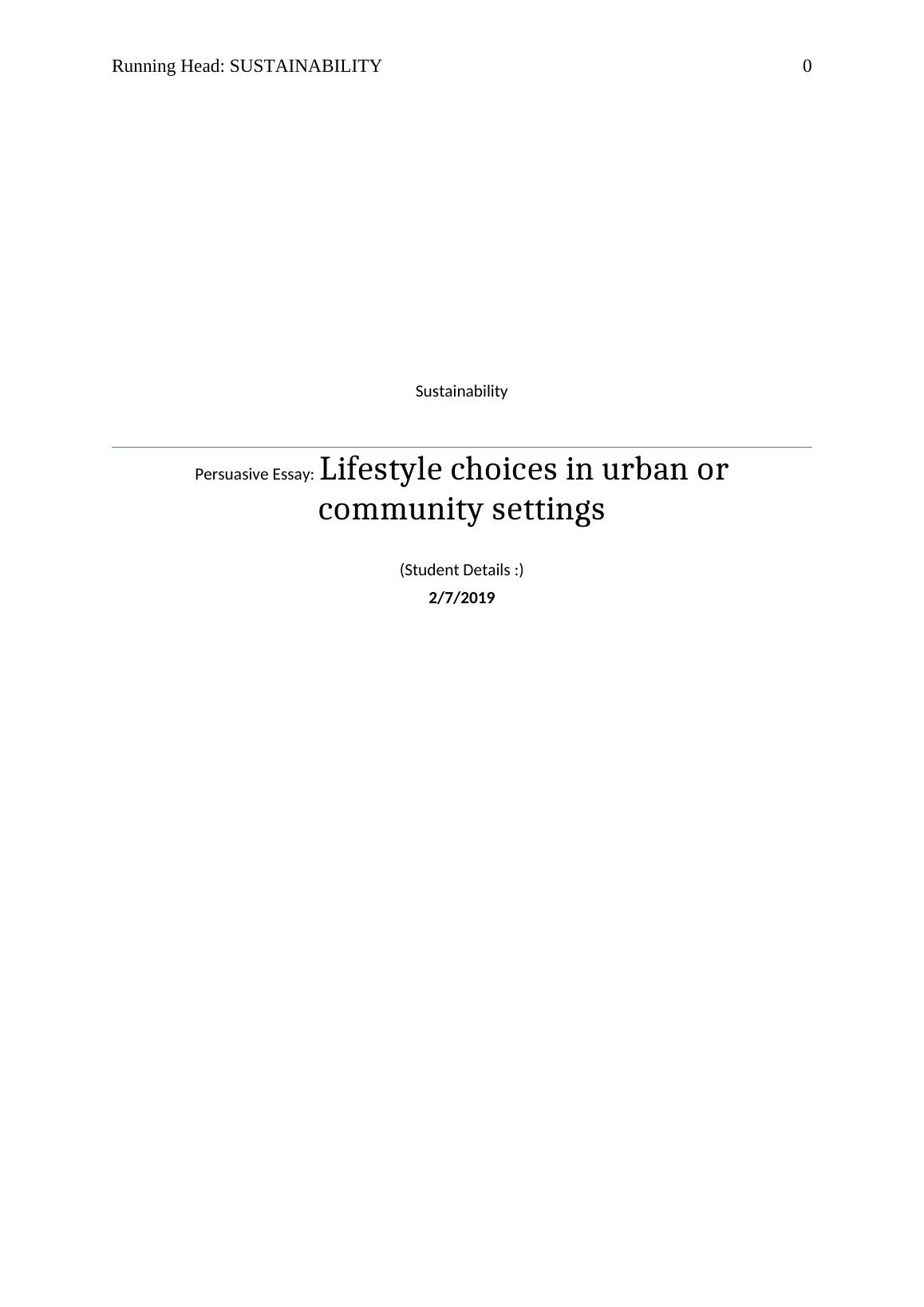 Running Head: SUSTAINABILITY 0

Sustainability

Persuasive Essay: Lifestyle choices in urban or community settings

(Student Details :)

2/7/2019